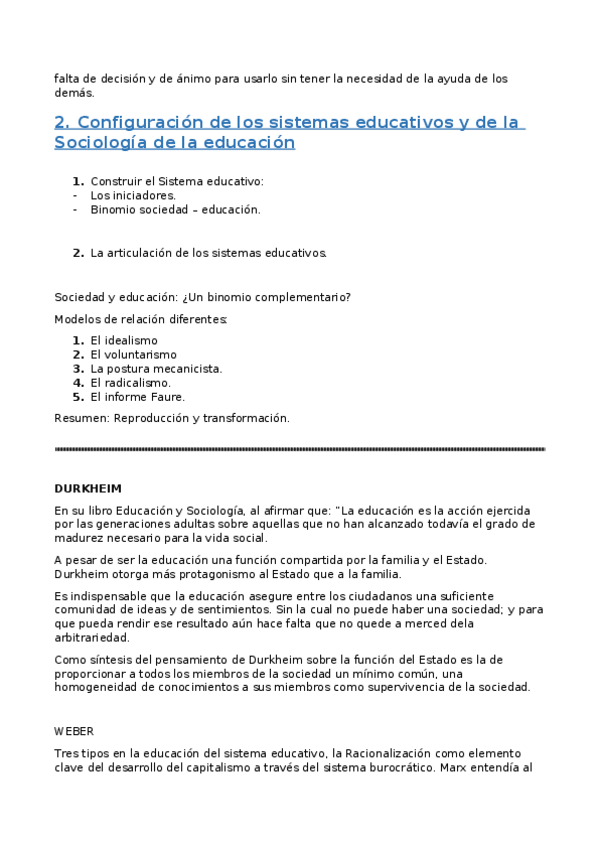 falta de decisión y de ánimo para usarlo sin tener la necesidad de la ayuda de los demás.

2. Configuración de los sistemas educativos y de la Sociología de la educación

1. Construir el Sistema educativo:
- Los iniciadores.
- Binomio sociedad – educación.

2. La articulación de los sistemas educativos.

Sociedad y educación: ¿Un binomio complementario?

Modelos de relación diferentes:

1. El idealismo
2. El voluntarismo
3. La postura mecanicista.
4. El radicalismo.
5. El informe Faure.

Resumen: Reproducción y transformación.

DURKHEIM

En su libro Educación y Sociología, al afirmar que: "La educación es la acción ejercida por las generaciones adultas sobre aquellas que no han alcanzado todavía el grado de madurez necesario para la vida social.

A pesar de ser la educación una función compartida por la familia y el Estado. Durkheim otorga más protagonismo al Estado que a la familia.

Es indispensable que la educación asegure entre los ciudadanos una suficiente comunidad de ideas y de sentimientos. Sin la cual no puede haber una sociedad; y para que pueda rendir ese resultado aún hace falta que no quede a merced dela arbitrariedad.

Como síntesis del pensamiento de Durkheim sobre la función del Estado es la de proporcionar a todos los miembros de la sociedad un mínimo común, una homogeneidad de conocimientos a sus miembros como supervivencia de la sociedad.

WEBER

Tres tipos en la educación del sistema educativo, la Racionalización como elemento clave del desarrollo del capitalismo a través del sistema burocrático. Marx entendía al